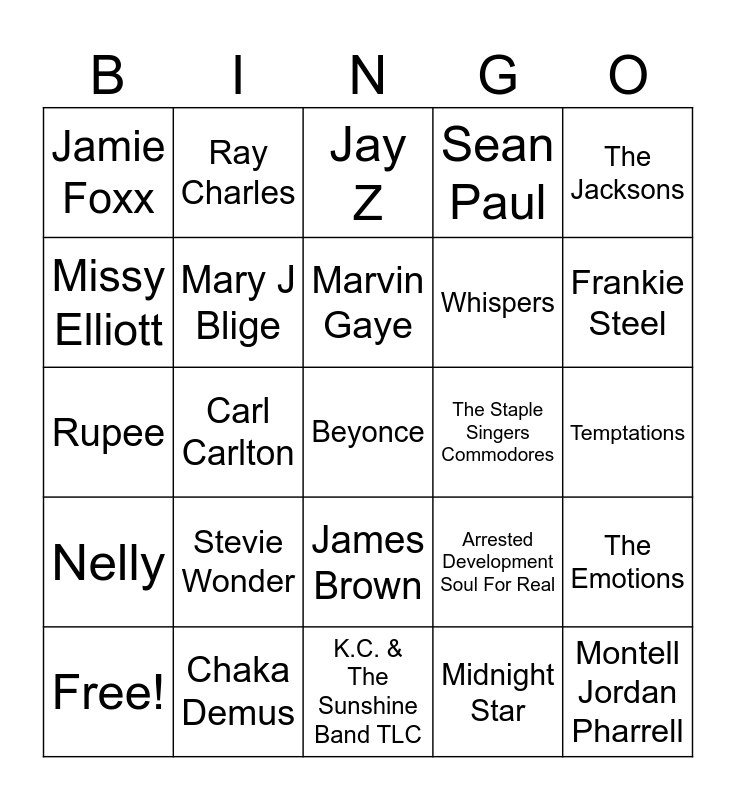 | B | I | N | G | O |
|---|---|---|---|---|
| Jamie Foxx | Ray Charles | Jay Z | Sean Paul | The Jacksons |
| Missy Elliott | Mary J Blige | Marvin Gaye | Whispers | Frankie Steel |
| Rupee | Carl Carlton | Beyonce | The Staple Singers Commodores | Temptations |
| Nelly | Stevie Wonder | James Brown | Arrested Development Soul For Real | The Emotions |
| Free! | Chaka Demus | K.C. & The Sunshine Band TLC | Midnight Star | Montell Jordan Pharrell |